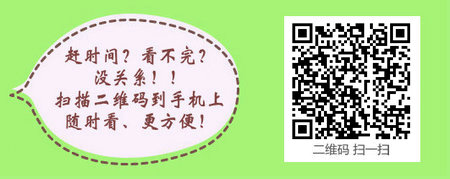 赶时间？看不完？
没关系！！
扫描二维码到手机上
随时看、更方便！

二维码 扫一扫